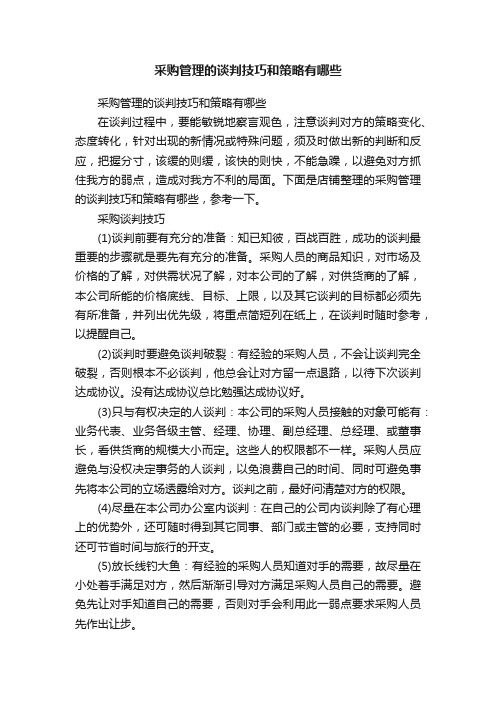 采购管理的谈判技巧和策略有哪些

采购管理的谈判技巧和策略有哪些

在谈判过程中，要能敏锐地察言观色，注意谈判对方的策略变化、态度转化，针对出现的新情况或特殊问题，须及时做出新的判断和反应，把握分寸，该缓的则缓，该快的则快，不能急躁，以避免对方抓住我方的弱点，造成对我方不利的局面。下面是店铺整理的采购管理的谈判技巧和策略有哪些，参考一下。

采购谈判技巧

(1)谈判前要有充分的准备：知已知彼，百战百胜，成功的谈判最重要的步骤就是要先有充分的准备。采购人员的商品知识，对市场及价格的了解，对供需状况了解，对本公司的了解，对供货商的了解，本公司所能的价格底线、目标、上限，以及其它谈判的目标都必须先有所准备，并列出优先级，将重点简短列在纸上，在谈判时随时参考，以提醒自己。

(2)谈判时要避免谈判破裂：有经验的采购人员，不会让谈判完全破裂，否则根本不必谈判，他总会让对方留一点退路，以待下次谈判达成协议。没有达成协议总比勉强达成协议好。

(3)只与有权决定的人谈判：本公司的采购人员接触的对象可能有：业务代表、业务各级主管、经理、协理、副总经理、总经理、或董事长，看供货商的规模大小而定。这些人的权限都不一样。采购人员应避免与没权决定事务的人谈判，以免浪费自己的时间、同时可避免事先将本公司的立场透露给对方。谈判之前，最好问清楚对方的权限。

(4)尽量在本公司办公室内谈判：在自己的公司内谈判除了有心理上的优势外，还可随时得到其它同事、部门或主管的必要，支持同时还可节省时间与旅行的开支。

(5)放长线钓大鱼：有经验的采购人员知道对手的需要，故尽量在小处着手满足对方，然后渐渐引导对方满足采购人员自己的需要。避免先让对手知道自己的需要，否则对手会利用此一弱点要求采购人员先作出让步。